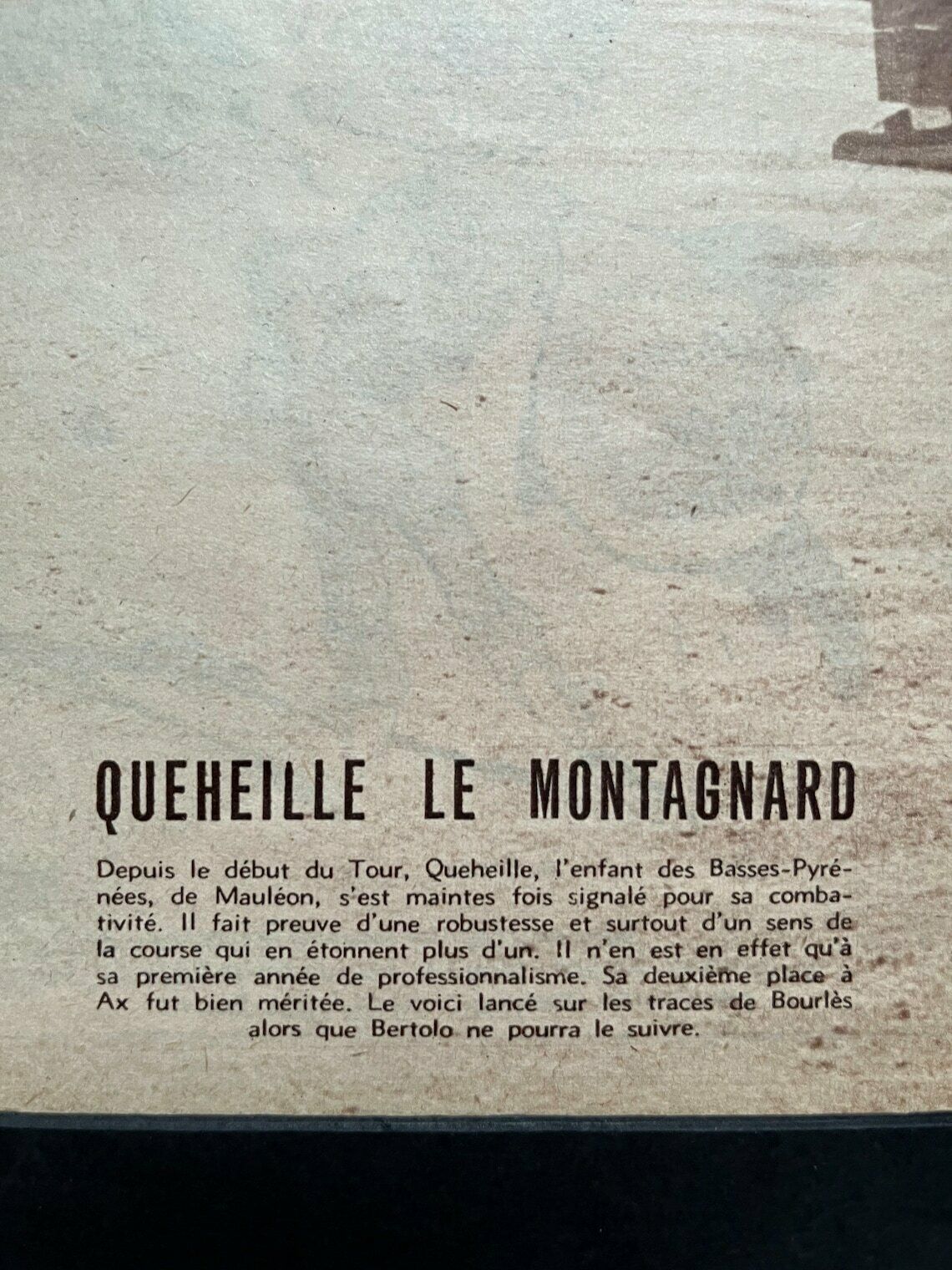 QUEHEILLE LE MONTAGNARD

Depuis le début du Tour, Queheille, l'enfant des Basses-Pyrénées, de Mauléon, s'est maintes fois signalé pour sa combativité. Il fait preuve d'une robustesse et surtout d'un sens de la course qui en étonnent plus d'un. Il n'en est en effet qu'à sa première année de professionnalisme. Sa deuxième place à Ax fut bien méritée. Le voici lancé sur les traces de Bourlès alors que Bertolo ne pourra le suivre.